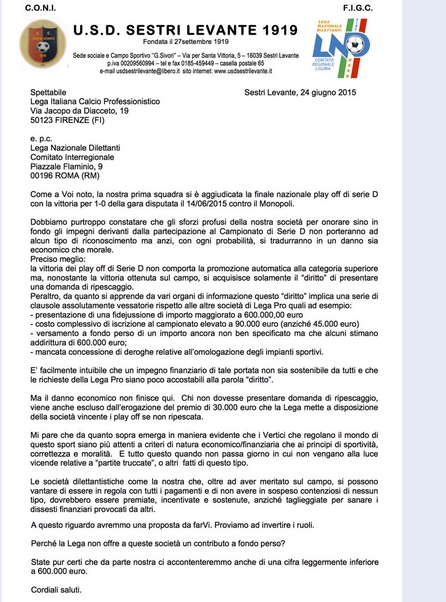 C.O.N.I.

F.I.G.C.

U.S.D. SESTRI LEVANTE 1919

Fondata il 27settembre 1919

Sede sociale e Campo Sportivo "G.Sivori" – Via per Santa Vittoria, 5 – 16039 Sestri Levante
p.iva 00209560994 – tel e fax 0185-459449 – casella postale 65
e-mail usdsestrilevante@libero.it sito internet: www.usdsestrilevante.it

LEGA NAZIONALE DILETTANTI
LND
COMITATO REGIONALE LIGURIA

Spettabile
Lega Italiana Calcio Professionistico
Via Jacopo da Diacceto, 19
50123 FIRENZE (FI)

Sestri Levante, 24 giugno 2015

e. p.c.
Lega Nazionale Dilettanti
Comitato Interregionale
Piazzale Flaminio, 9
00196 ROMA (RM)

Come a Voi noto, la nostra prima squadra si è aggiudicata la finale nazionale play off di serie D con la vittoria per 1-0 della gara disputata il 14/06/2015 contro il Monopoli.

Dobbiamo purtroppo constatare che gli sforzi profusi della nostra società per onorare sino in fondo gli impegni derivanti dalla partecipazione al Campionato di Serie D non porteranno ad alcun tipo di riconoscimento ma anzi, con ogni probabilità, si tradurranno in un danno sia economico che morale.
Preciso meglio:
la vittoria dei play off di Serie D non comporta la promozione automatica alla categoria superiore ma, nonostante la vittoria ottenuta sul campo, si acquisisce solamente il "diritto" di presentare una domanda di ripescaggio.
Peraltro, da quanto si apprende da vari organi di informazione questo "diritto" implica una serie di clausole assolutamente vessatorie rispetto alle altre società di Lega Pro quali ad esempio:
- presentazione di una fidejussione di importo maggiorato a 600.000,00 euro
- costo complessivo di iscrizione al campionato elevato a 90.000 euro (anziché 45.000 euro)
- versamento a fondo perso di un importo ancora non ben specificato ma che alcuni stimano addirittura di 600.000 euro;
- mancata concessione di deroghe relative all'omologazione degli impianti sportivi.

E' facilmente intuibile che un impegno finanziario di tale portata non sia sostenibile da tutti e che le richieste della Lega Pro siano poco accostabili alla parola "diritto".

Ma il danno economico non finisce qui. Chi non dovesse presentare domanda di ripescaggio, viene anche escluso dall'erogazione del premio di 30.000 euro che la Lega mette a disposizione della società vincente i play off se non ripescata.

Mi pare che da quanto sopra emerga in maniera evidente che i Vertici che regolano il mondo di questo sport siano più attenti a criteri di natura economico/finanziaria che ai principi di sportività, correttezza e moralità. E tutto questo quando non passa giorno in cui non vengano alla luce vicende relative a "partite truccate", o altri fatti di questo tipo.

Le società dilettantistiche come la nostra che, oltre ad aver meritato sul campo, si possono vantare di essere in regola con tutti i pagamenti e di non avere in sospeso contenziosi di nessun tipo, dovrebbero essere premiate, incentivate e sostenute, anziché taglieggiate per sanare i dissesti finanziari provocati da altri.

A questo riguardo avremmo una proposta da farVi. Proviamo ad invertire i ruoli.

Perché la Lega non offre a queste società un contributo a fondo perso?

State pur certi che da parte nostra ci accontenteremmo anche di una cifra leggermente inferiore a 600.000 euro.

Cordiali saluti.